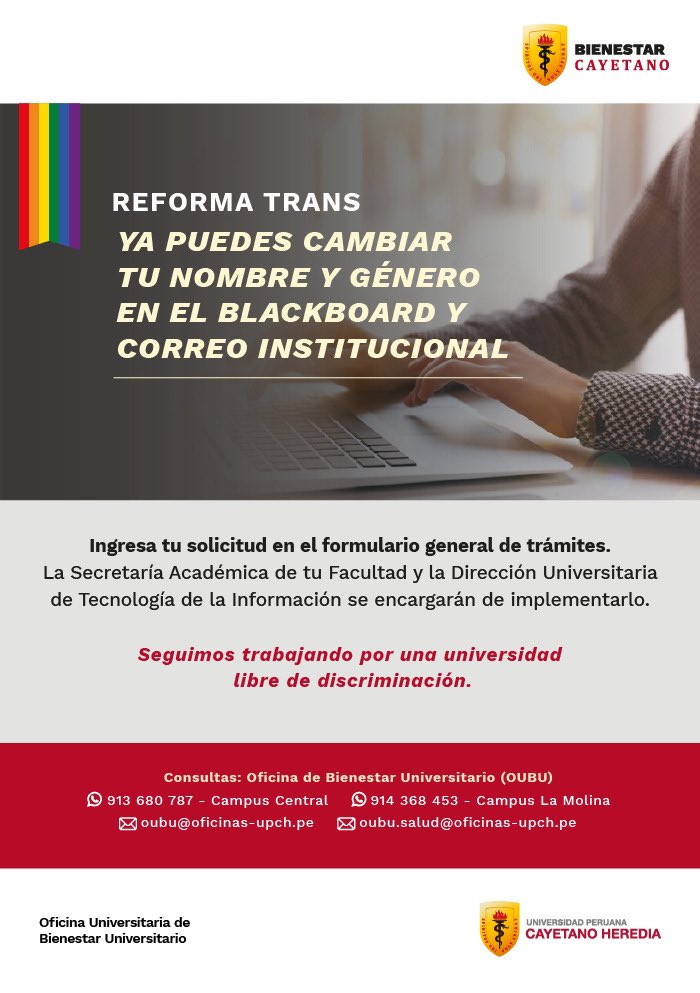 BIENESTAR
CAYETANO

REFORMA TRANS

YA PUEDES CAMBIAR
TU NOMBRE Y GÉNERO
EN EL BLACKBOARD Y
CORREO INSTITUCIONAL

Ingresa tu solicitud en el formulario general de trámites.
La Secretaría Académica de tu Facultad y la Dirección Universitaria de Tecnología de la Información se encargarán de implementarlo.

Seguimos trabajando por una universidad libre de discriminación.

Consultas: Oficina de Bienestar Universitario (OUBU)
913 680 787 - Campus Central 914 368 453 - Campus La Molina
oubu@oficinas-upch.pe oubu.salud@oficinas-upch.pe

Oficina Universitaria de
Bienestar Universitario

UNIVERSIDAD PERUANA
CAYETANO HEREDIA